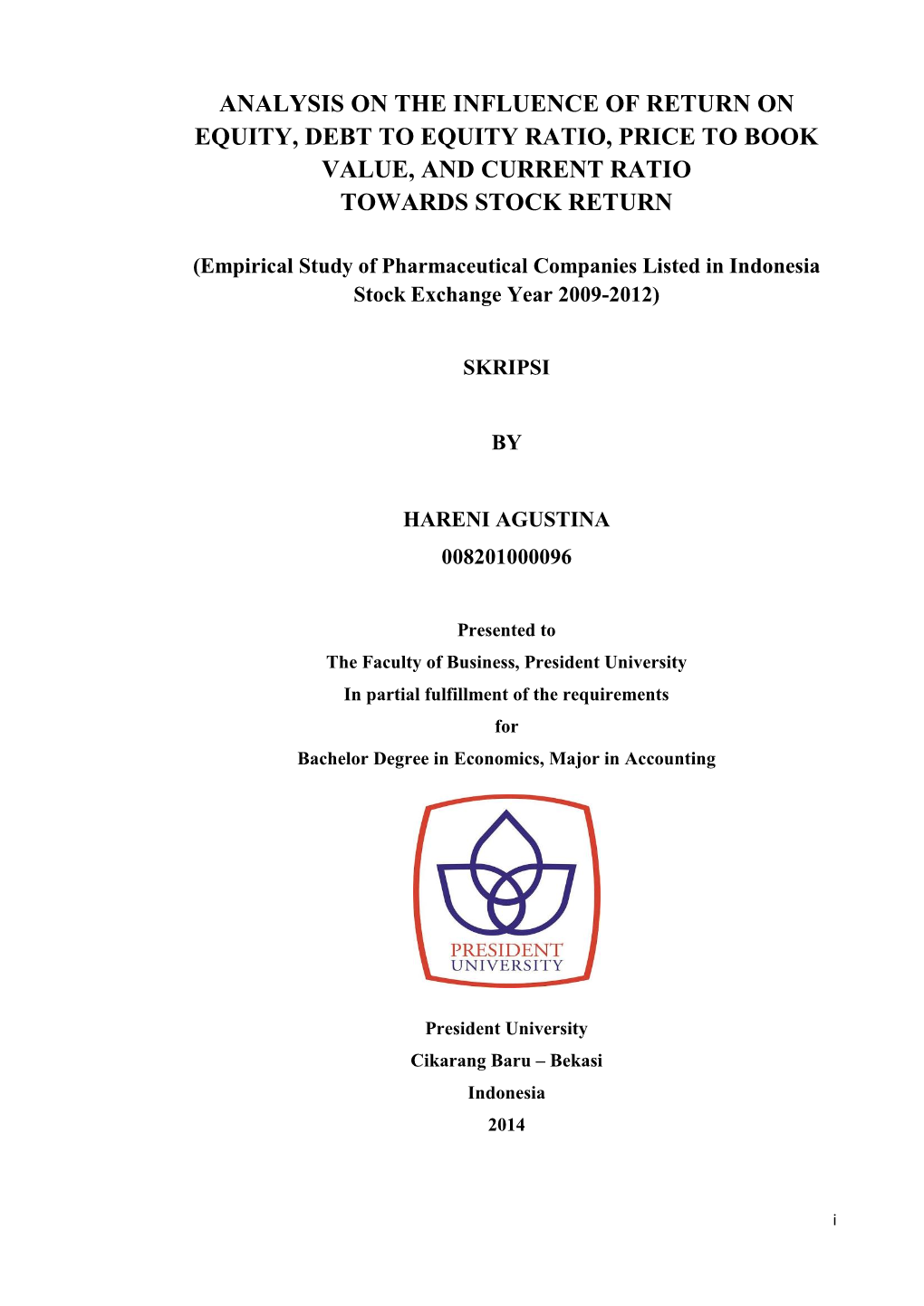 ANALYSIS ON THE INFLUENCE OF RETURN ON EQUITY, DEBT TO EQUITY RATIO, PRICE TO BOOK VALUE, AND CURRENT RATIO TOWARDS STOCK RETURN

(Empirical Study of Pharmaceutical Companies Listed in Indonesia Stock Exchange Year 2009-2012)

SKRIPSI

BY

HARENI AGUSTINA
008201000096

Presented to
The Faculty of Business, President University
In partial fulfillment of the requirements
for
Bachelor Degree in Economics, Major in Accounting

PRESIDENT
UNIVERSITY

President University
Cikarang Baru – Bekasi
Indonesia
2014

i